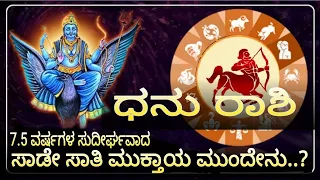 ಧನು ರಾಶಿ

7.5 ವರ್ಷಗಳ ಸುದೀರ್ಘವಾದ
ಸಾಡೇ ಸಾತಿ ಮುಕ್ತಾಯ ಮುಂದೇನು..?